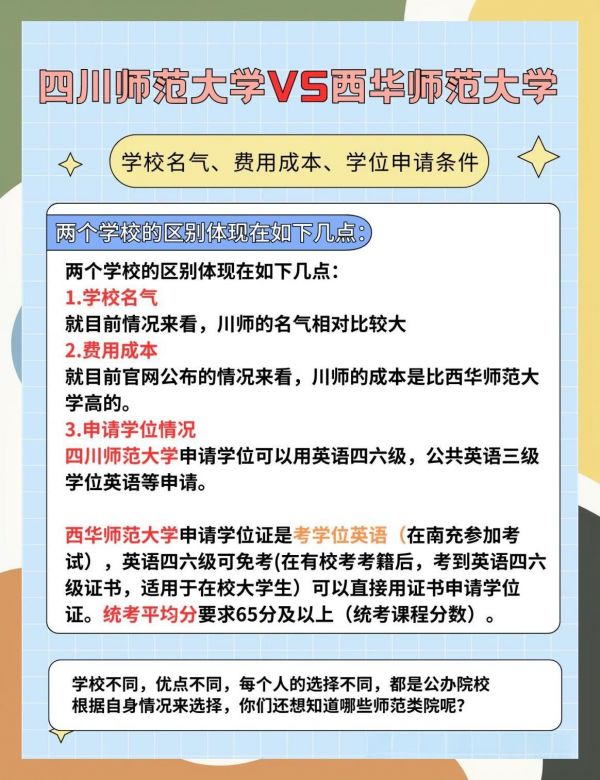 四川师范大学VS西华师范大学

学校名气、费用成本、学位申请条件

两个学校的区别体现在如下几点:

两个学校的区别体现在如下几点:
1.学校名气
就目前情况来看，川师的名气相对比较大
2.费用成本
就目前官网公布的情况来看，川师的成本是比西华师范大学高的。
3.申请学位情况
四川师范大学申请学位可以用英语四六级，公共英语三级学位英语等申请。

西华师范大学申请学位证是考学位英语（在南充参加考试），英语四六级可免考(在有校考考籍后，考到英语四六级证书，适用于在校大学生）可以直接用证书申请学位证。统考平均分要求65分及以上（统考课程分数）。

学校不同，优点不同，每个人的选择不同，都是公办院校
根据自身情况来选择，你们还想知道哪些师范类院呢？